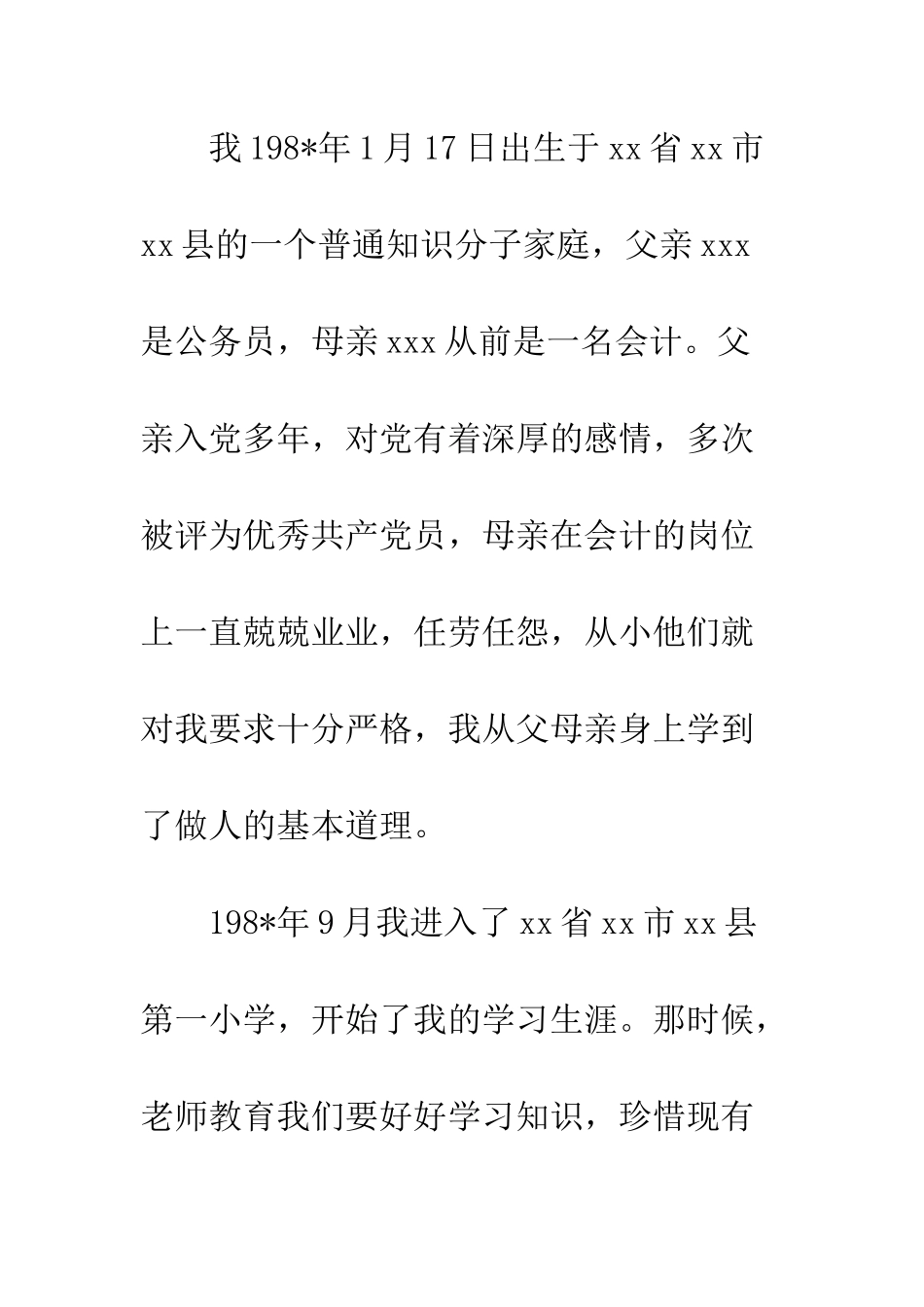 我198*年1月17日出生于xx省xx市xx县的一个普通知识分子家庭，父亲xxx是公务员，母亲xxx从前是一名会计。父亲入党多年，对党有着深厚的感情，多次被评为优秀共产党员，母亲在会计的岗位上一直兢兢业业，任劳任怨，从小他们就对我要求十分严格，我从父母亲身上学到了做人的基本道理。

198*年9月我进入了xx省xx市xx县第一小学，开始了我的学习生涯。那时候，老师教育我们要好好学习知识，珍惜现有